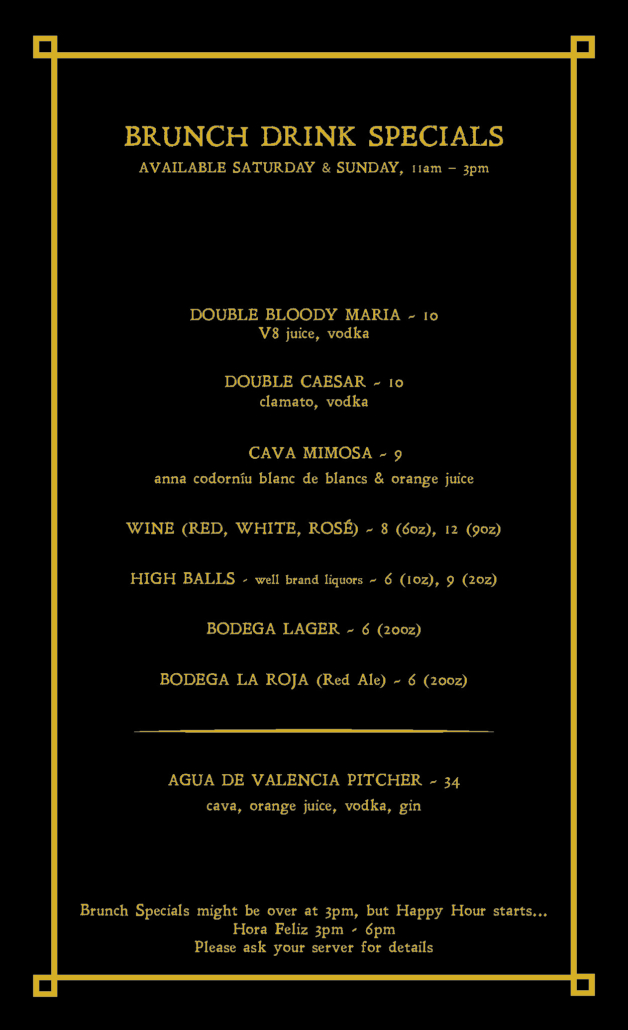 BRUNCH DRINK SPECIALS
AVAILABLE SATURDAY & SUNDAY, 11am - 3pm

DOUBLE BLOODY MARIA - 10
V8 juice, vodka

DOUBLE CAESAR - 10
clamato, vodka

CAVA MIMOSA - 9
anna codorníu blanc de blancs & orange juice

WINE (RED, WHITE, ROSÉ) - 8 (6oz), 12 (9oz)

HIGH BALLS - well brand liquors - 6 (1oz), 9 (2oz)

BODEGA LAGER - 6 (20oz)

BODEGA LA ROJA (Red Ale) - 6 (20oz)

AGUA DE VALENCIA PITCHER - 34
cava, orange juice, vodka, gin

Brunch Specials might be over at 3pm, but Happy Hour starts...
Hora Feliz 3pm - 6pm
Please ask your server for details